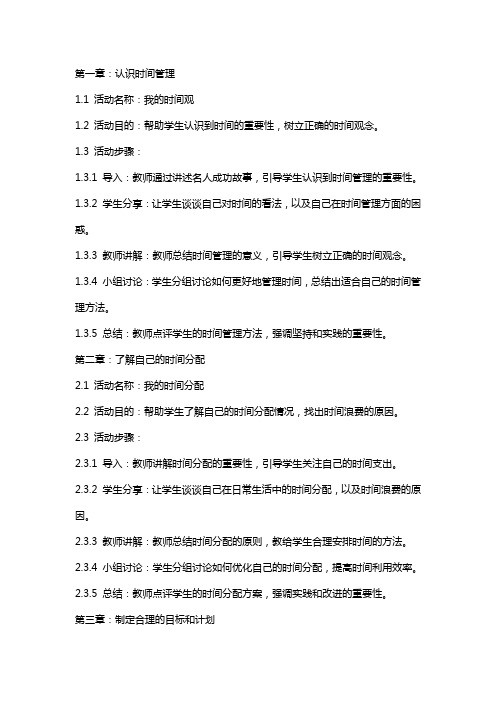 第一章：认识时间管理

1.1 活动名称：我的时间观

1.2 活动目的：帮助学生认识到时间的重要性，树立正确的时间观念。

1.3 活动步骤：

1.3.1 导入：教师通过讲述名人成功故事，引导学生认识到时间管理的重要性。

1.3.2 学生分享：让学生谈谈自己对时间的看法，以及自己在时间管理方面的困惑。

1.3.3 教师讲解：教师总结时间管理的意义，引导学生树立正确的时间观念。

1.3.4 小组讨论：学生分组讨论如何更好地管理时间，总结出适合自己的时间管理方法。

1.3.5 总结：教师点评学生的时间管理方法，强调坚持和实践的重要性。

第二章：了解自己的时间分配

2.1 活动名称：我的时间分配

2.2 活动目的：帮助学生了解自己的时间分配情况，找出时间浪费的原因。

2.3 活动步骤：

2.3.1 导入：教师讲解时间分配的重要性，引导学生关注自己的时间支出。

2.3.2 学生分享：让学生谈谈自己在日常生活中的时间分配，以及时间浪费的原因。

2.3.3 教师讲解：教师总结时间分配的原则，教给学生合理安排时间的方法。

2.3.4 小组讨论：学生分组讨论如何优化自己的时间分配，提高时间利用效率。

2.3.5 总结：教师点评学生的时间分配方案，强调实践和改进的重要性。

第三章：制定合理的目标和计划